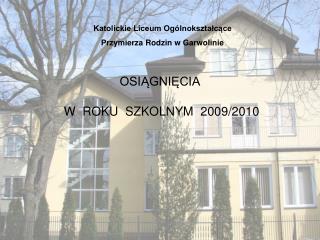 Katolickie Liceum Ogólnokształcące

Przymierza Rodzin w Garwolinie

OSIĄGNIĘCIA

W ROKU SZKOLNYM 2009/2010